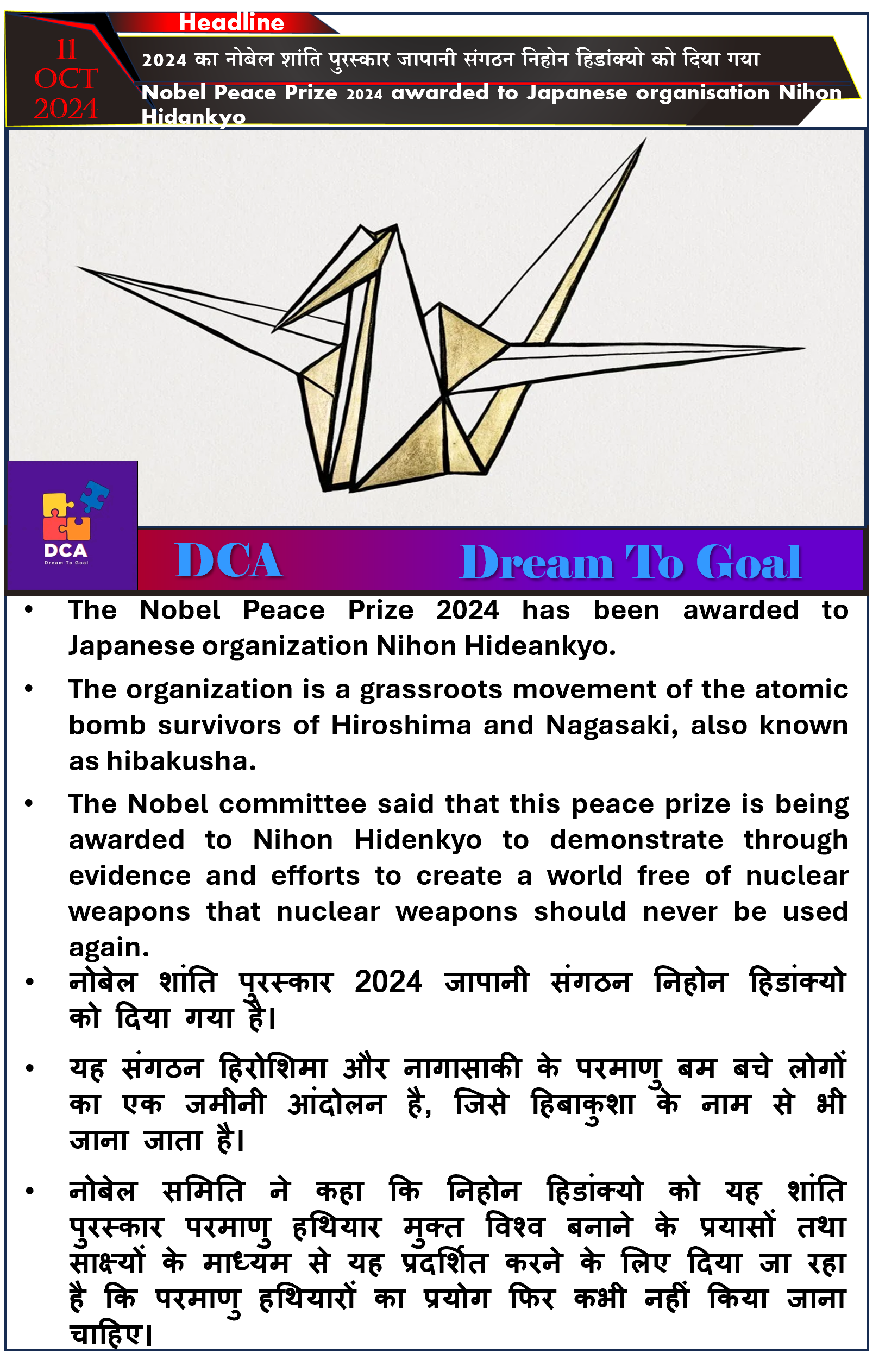 Headline

11
OCT
2024

2024 का नोबेल शांति पुरस्कार जापानी संगठन निहोन हिडांक्यो को दिया गया

Nobel Peace Prize 2024 awarded to Japanese organisation Nihon Hidankyo

DCA
Dream To Goal

DCA Dream To Goal

• The Nobel Peace Prize 2024 has been awarded to Japanese organization Nihon Hideankyo.

• The organization is a grassroots movement of the atomic bomb survivors of Hiroshima and Nagasaki, also known as hibakusha.

• The Nobel committee said that this peace prize is being awarded to Nihon Hidenkyo to demonstrate through evidence and efforts to create a world free of nuclear weapons that nuclear weapons should never be used again.

• नोबेल शांति पुरस्कार 2024 जापानी संगठन निहोन हिडांक्यो को दिया गया है।

• यह संगठन हिरोशिमा और नागासाकी के परमाणु बम बचे लोगों का एक जमीनी आंदोलन है, जिसे हिबाकुशा के नाम से भी जाना जाता है।

• नोबेल समिति ने कहा कि निहोन हिडांक्यो को यह शांति पुरस्कार परमाणु हथियार मुक्त विश्व बनाने के प्रयासों तथा साक्ष्यों के माध्यम से यह प्रदर्शित करने के लिए दिया जा रहा है कि परमाणु हथियारों का प्रयोग फिर कभी नहीं किया जाना चाहिए।